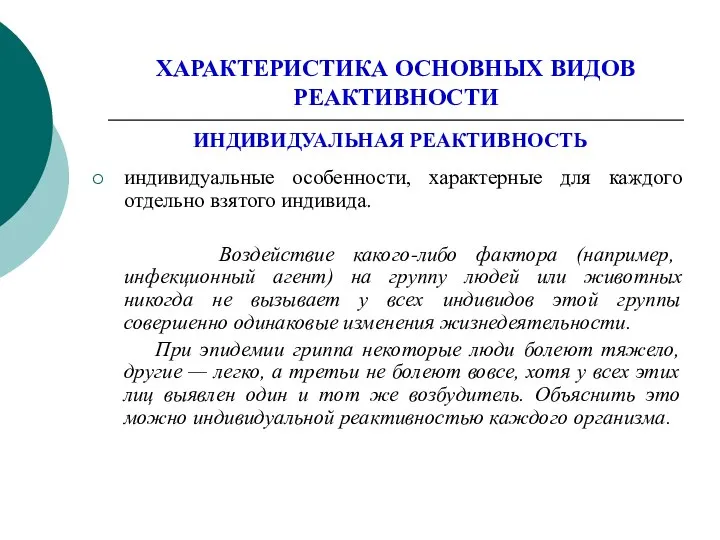 ХАРАКТЕРИСТИКА ОСНОВНЫХ ВИДОВ РЕАКТИВНОСТИ

ИНДИВИДУАЛЬНАЯ РЕАКТИВНОСТЬ

○ индивидуальные особенности, характерные для каждого отдельно взятого индивида.

Воздействие какого-либо фактора (например, инфекционный агент) на группу людей или животных никогда не вызывает у всех индивидов этой группы совершенно одинаковые изменения жизнедеятельности.

При эпидемии гриппа некоторые люди болеют тяжело, другие — легко, а третьи не болеют вовсе, хотя у всех этих лиц выявлен один и тот же возбудитель. Объяснить это можно индивидуальной реактивностью каждого организма.